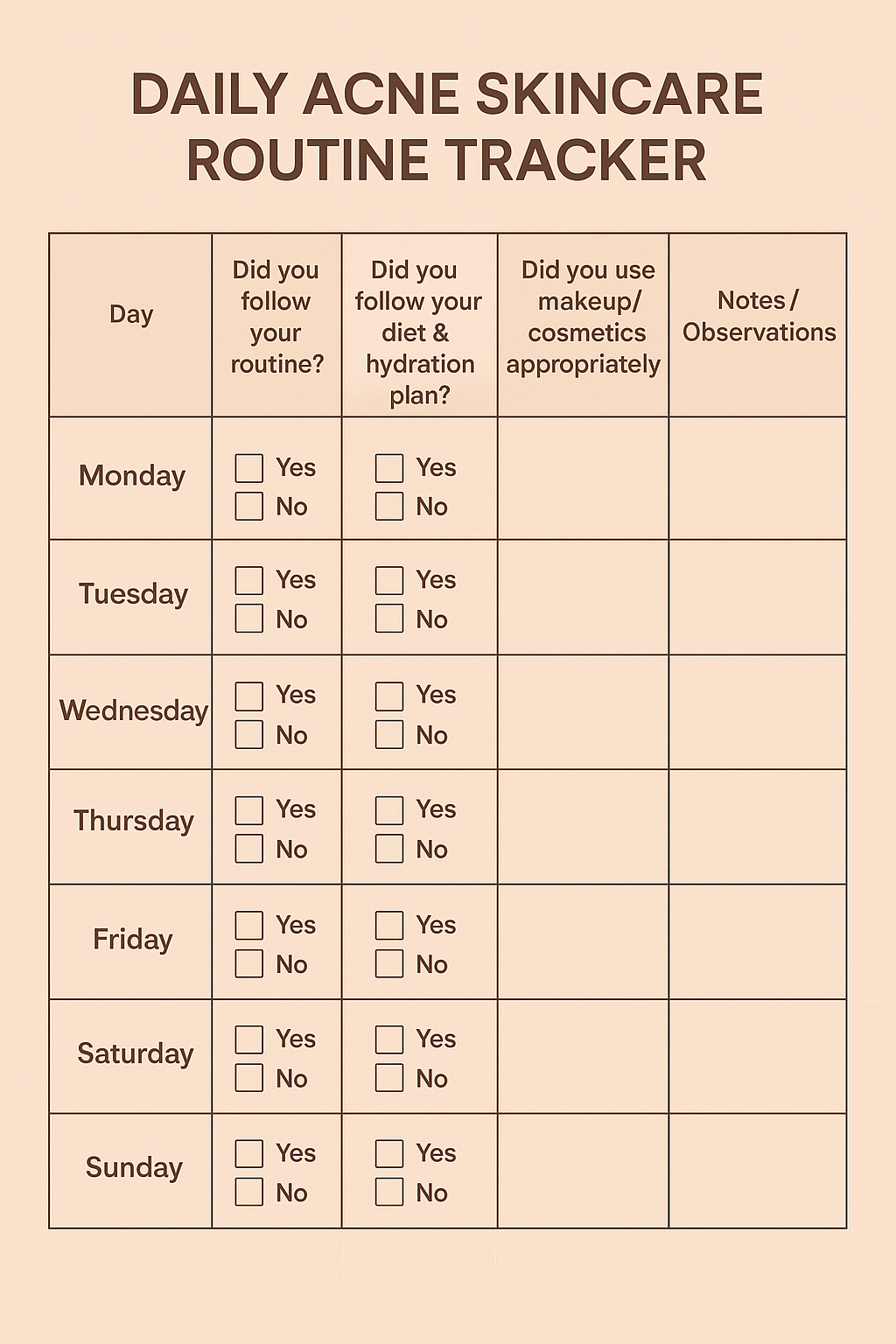 DAILY ACNE SKINCARE ROUTINE TRACKER

| Day | Did you follow your routine? | Did you follow your diet & hydration plan? | Did you use makeup/ cosmetics appropriately | Notes / Observations |
|---|---|---|---|---|
| Monday | ☐ Yes ☐ No | ☐ Yes ☐ No | | |
| Tuesday | ☐ Yes ☐ No | ☐ Yes ☐ No | | |
| Wednesday | ☐ Yes ☐ No | ☐ Yes ☐ No | | |
| Thursday | ☐ Yes ☐ No | ☐ Yes ☐ No | | |
| Friday | ☐ Yes ☐ No | ☐ Yes ☐ No | | |
| Saturday | ☐ Yes ☐ No | ☐ Yes ☐ No | | |
| Sunday | ☐ Yes ☐ No | ☐ Yes ☐ No | | |